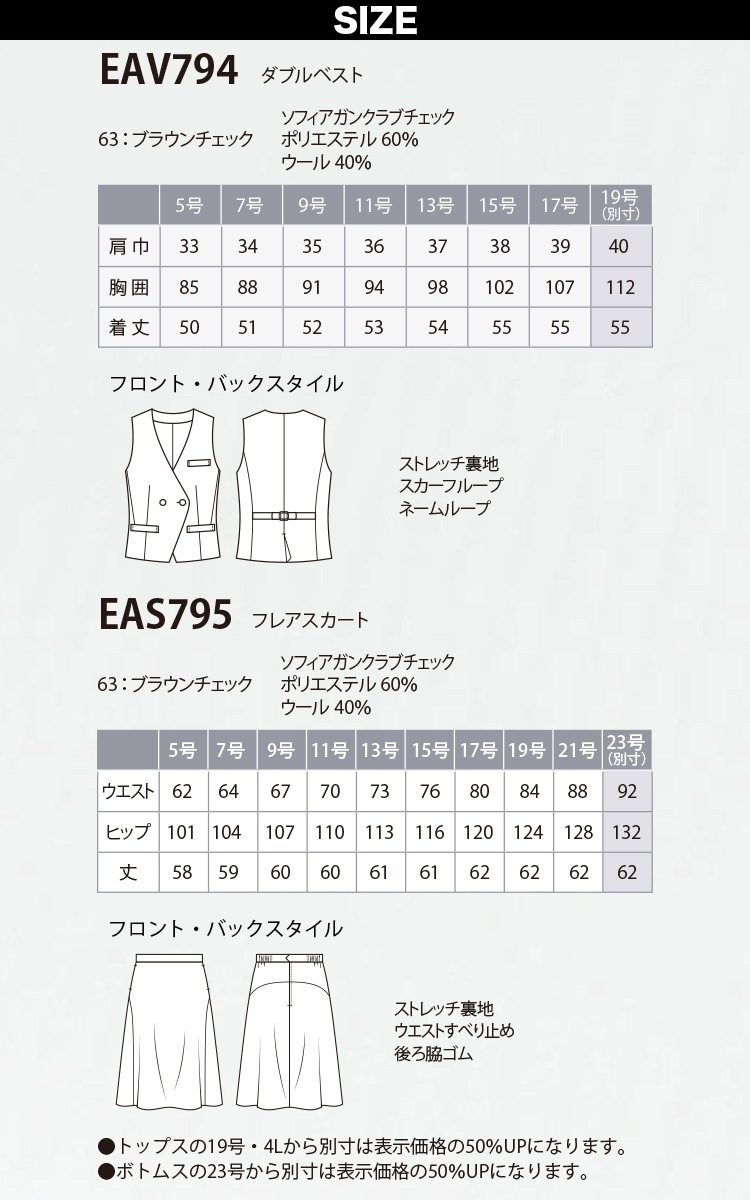 SIZE

EAV794 ダブルベスト

63：ブラウンチェック　ソフィアガンクラブチェック
ポリエステル 60%
ウール 40%

| | 5号 | 7号 | 9号 | 11号 | 13号 | 15号 | 17号 | 19号 (別寸) |
|---|---|---|---|---|---|---|---|---|
| 肩巾 | 33 | 34 | 35 | 36 | 37 | 38 | 39 | 40 |
| 胸囲 | 85 | 88 | 91 | 94 | 98 | 102 | 107 | 112 |
| 着丈 | 50 | 51 | 52 | 53 | 54 | 55 | 55 | 55 |

フロント・バックスタイル

ストレッチ裏地
スカーフループ
ネームループ

EAS795 フレアスカート

63：ブラウンチェック　ソフィアガンクラブチェック
ポリエステル 60%
ウール 40%

| | 5号 | 7号 | 9号 | 11号 | 13号 | 15号 | 17号 | 19号 | 21号 | 23号 (別寸) |
|---|---|---|---|---|---|---|---|---|---|---|
| ウエスト | 62 | 64 | 67 | 70 | 73 | 76 | 80 | 84 | 88 | 92 |
| ヒップ | 101 | 104 | 107 | 110 | 113 | 116 | 120 | 124 | 128 | 132 |
| 丈 | 58 | 59 | 60 | 60 | 61 | 61 | 62 | 62 | 62 | 62 |

フロント・バックスタイル

ストレッチ裏地
ウエストすべり止め
後ろ脇ゴム

●トップスの19号・4Lから別寸は表示価格の50%UPになります。
●ボトムスの23号から別寸は表示価格の50%UPになります。